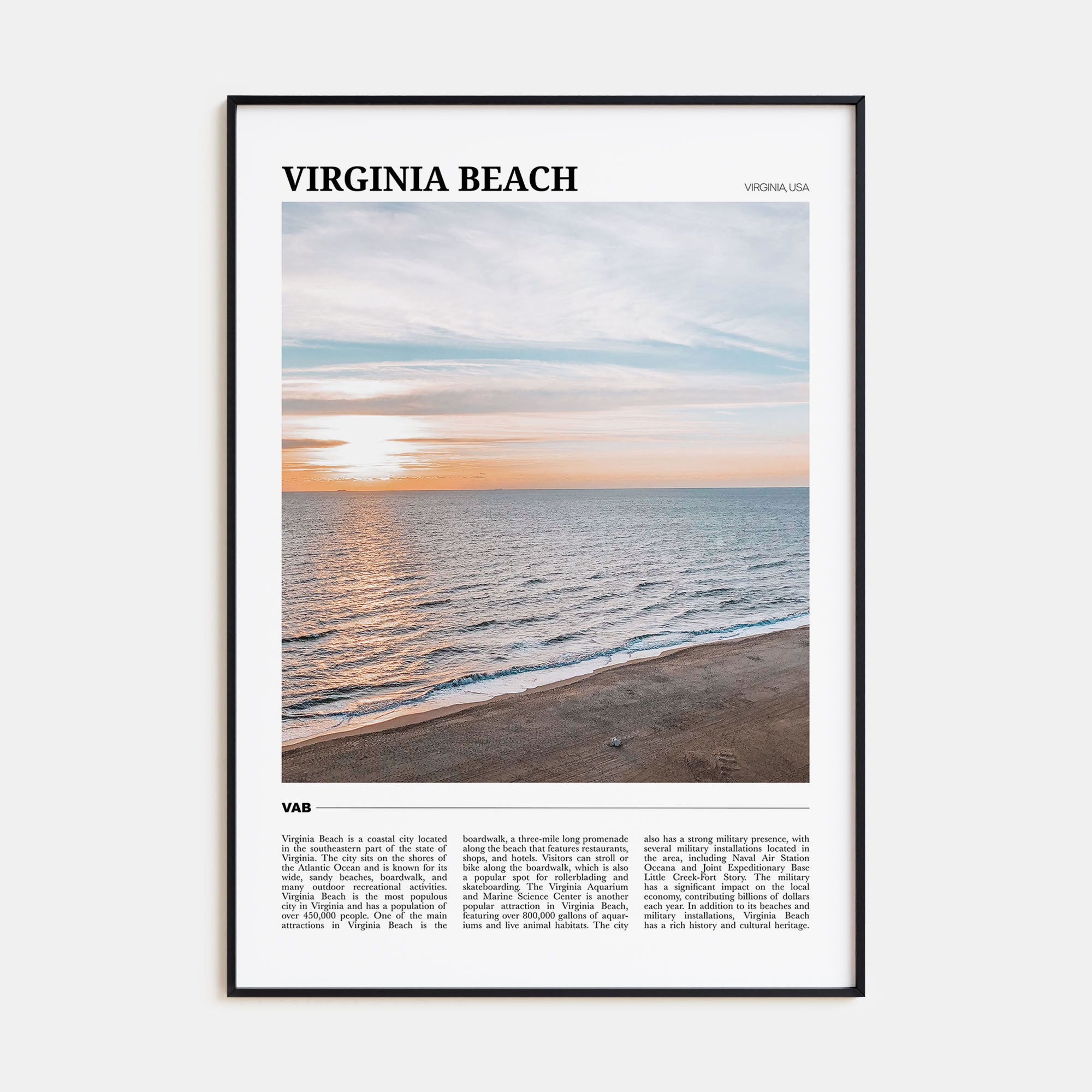 VIRGINIA BEACH

VIRGINIA, USA

VAB

Virginia Beach is a coastal city located in the southeastern part of the state of Virginia. The city sits on the shores of the Atlantic Ocean and is known for its wide, sandy beaches, boardwalk, and many outdoor recreational activities. Virginia Beach is the most populous city in Virginia and has a population of over 450,000 people. One of the main attractions in Virginia Beach is the boardwalk, a three-mile long promenade along the beach that features restaurants, shops, and hotels. Visitors can stroll or bike along the boardwalk, which is also a popular spot for rollerblading and skateboarding. The Virginia Aquarium and Marine Science Center is another popular attraction in Virginia Beach, featuring over 800,000 gallons of aquariums and live animal habitats. The city also has a strong military presence, with several military installations located in the area, including Naval Air Station Oceana and Joint Expeditionary Base Little Creek-Fort Story. The military has a significant impact on the local economy, contributing billions of dollars each year. In addition to its beaches and military installations, Virginia Beach has a rich history and cultural heritage.